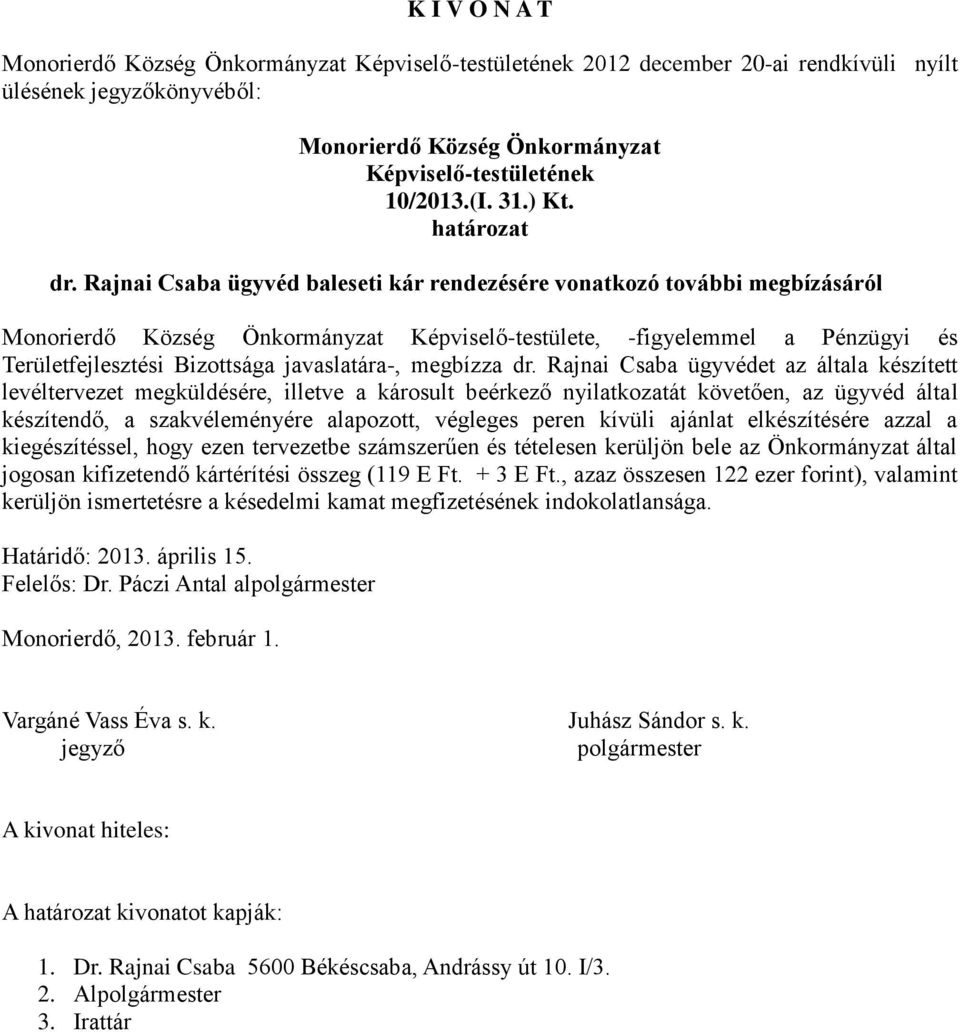 K I V O N A T

Monorierdő Község Önkormányzat Képviselő-testületének 2012 december 20-ai rendkívüli nyílt ülésének jegyzőkönyvéből:

Monorierdő Község Önkormányzat
Képviselő-testületének
10/2013.(I. 31.) Kt.
határozat

dr. Rajnai Csaba ügyvéd baleseti kár rendezésére vonatkozó további megbízásáról

Monorierdő Község Önkormányzat Képviselő-testülete, -figyelemmel a Pénzügyi és Területfejlesztési Bizottsága javaslatára-, megbízza dr. Rajnai Csaba ügyvédet az általa készített levéltervezet megküldésére, illetve a károsult beérkező nyilatkozatát követően, az ügyvéd által készítendő, a szakvéleményére alapozott, végleges peren kívüli ajánlat elkészítésére azzal a kiegészítéssel, hogy ezen tervezetbe számszerűen és tételesen kerüljön bele az Önkormányzat által jogosan kifizetendő kártérítési összeg (119 E Ft. + 3 E Ft., azaz összesen 122 ezer forint), valamint kerüljön ismertetésre a késedelmi kamat megfizetésének indokolatlansága.

Határidő: 2013. április 15.
Felelős: Dr. Páczi Antal alpolgármester

Monorierdő, 2013. február 1.

Vargáné Vass Éva s. k.
jegyző

Juhász Sándor s. k.
polgármester

A kivonat hiteles:

A határozat kivonatot kapják:

1. Dr. Rajnai Csaba 5600 Békéscsaba, Andrássy út 10. I/3.
2. Alpolgármester
3. Irattár